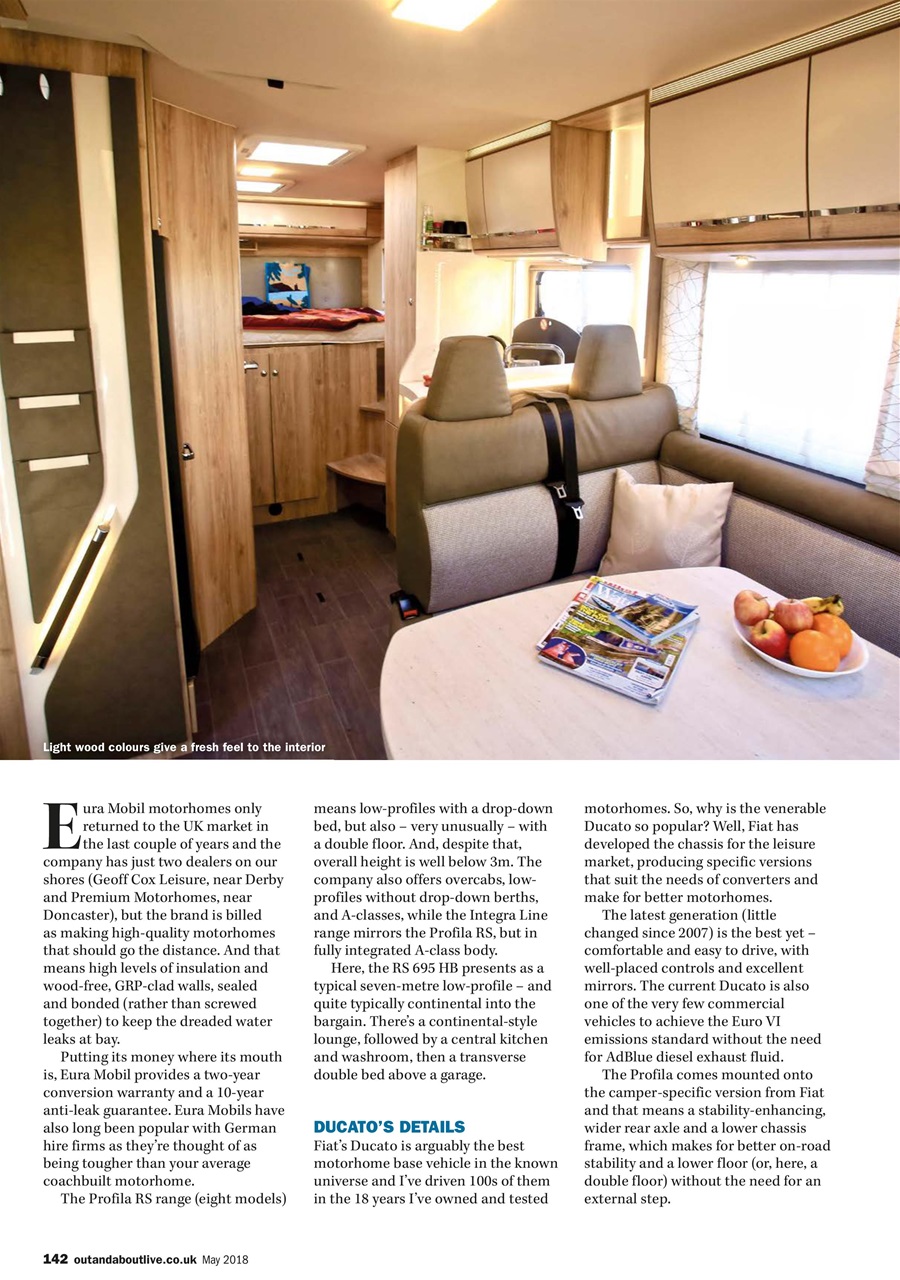 Light wood colours give a fresh feel to the interior

Eura Mobil motorhomes only returned to the UK market in the last couple of years and the company has just two dealers on our shores (Geoff Cox Leisure, near Derby and Premium Motorhomes, near Doncaster), but the brand is billed as making high-quality motorhomes that should go the distance. And that means high levels of insulation and wood-free, GRP-clad walls, sealed and bonded (rather than screwed together) to keep the dreaded water leaks at bay.

Putting its money where its mouth is, Eura Mobil provides a two-year conversion warranty and a 10-year anti-leak guarantee. Eura Mobils have also long been popular with German hire firms as they're thought of as being tougher than your average coachbuilt motorhome.

The Profila RS range (eight models) means low-profiles with a drop-down bed, but also – very unusually – with a double floor. And, despite that, overall height is well below 3m. The company also offers overcabs, low-profiles without drop-down berths, and A-classes, while the Integra Line range mirrors the Profila RS, but in fully integrated A-class body.

Here, the RS 695 HB presents as a typical seven-metre low-profile – and quite typically continental into the bargain. There's a continental-style lounge, followed by a central kitchen and washroom, then a transverse double bed above a garage.

DUCATO'S DETAILS
Fiat's Ducato is arguably the best motorhome base vehicle in the known universe and I've driven 100s of them in the 18 years I've owned and tested motorhomes. So, why is the venerable Ducato so popular? Well, Fiat has developed the chassis for the leisure market, producing specific versions that suit the needs of converters and make for better motorhomes.

The latest generation (little changed since 2007) is the best yet – comfortable and easy to drive, with well-placed controls and excellent mirrors. The current Ducato is also one of the very few commercial vehicles to achieve the Euro VI emissions standard without the need for AdBlue diesel exhaust fluid.

The Profila comes mounted onto the camper-specific version from Fiat and that means a stability-enhancing, wider rear axle and a lower chassis frame, which makes for better on-road stability and a lower floor (or, here, a double floor) without the need for an external step.

142 outandaboutlive.co.uk May 2018